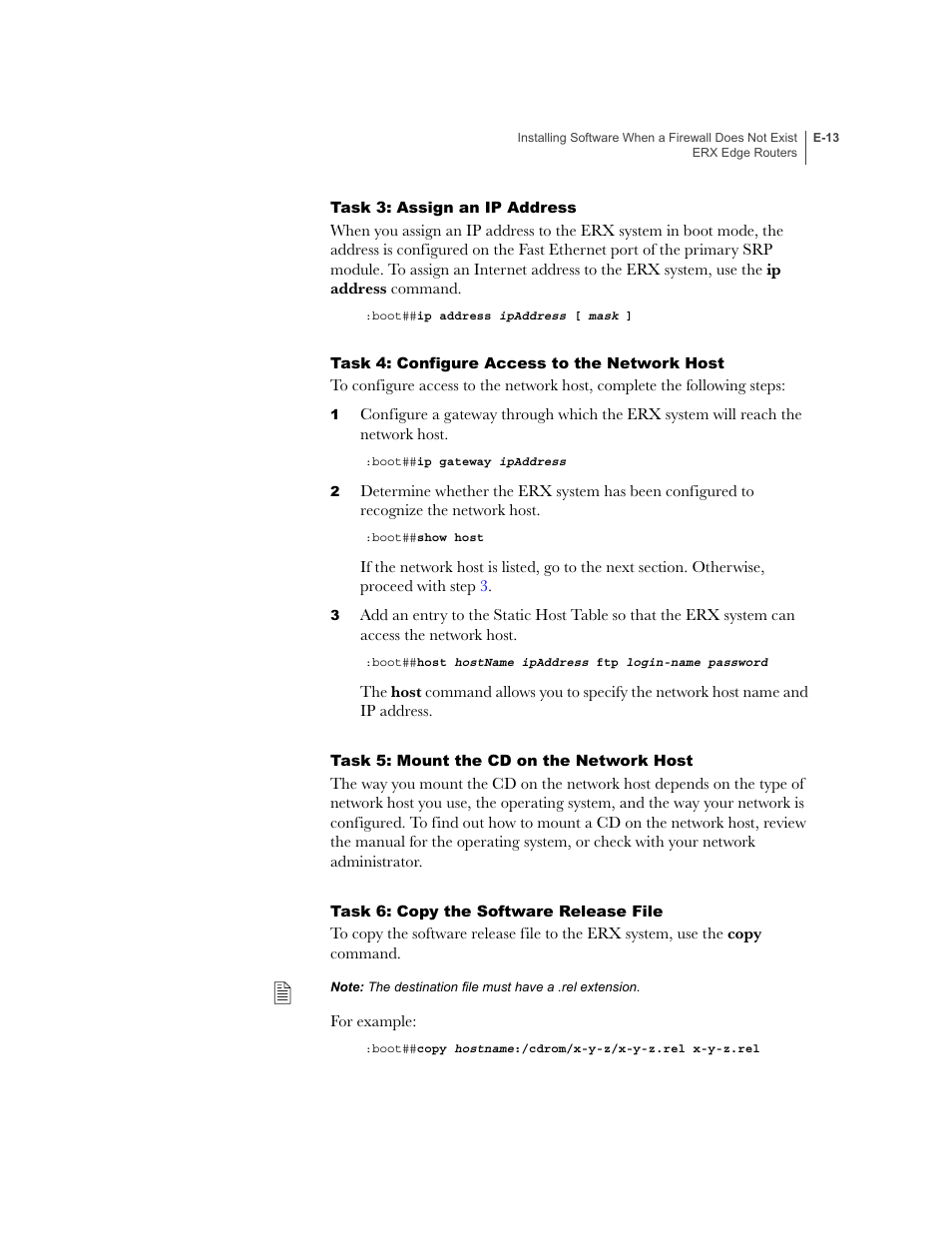 Installing Software When a Firewall Does Not Exist
ERX Edge Routers
E-13

Task 3: Assign an IP Address

When you assign an IP address to the ERX system in boot mode, the address is configured on the Fast Ethernet port of the primary SRP module. To assign an Internet address to the ERX system, use the ip address command.

:boot##ip address ipAddress [ mask ]

Task 4: Configure Access to the Network Host

To configure access to the network host, complete the following steps:

1 Configure a gateway through which the ERX system will reach the network host.

:boot##ip gateway ipAddress

2 Determine whether the ERX system has been configured to recognize the network host.

:boot##show host

If the network host is listed, go to the next section. Otherwise, proceed with step 3.

3 Add an entry to the Static Host Table so that the ERX system can access the network host.

:boot##host hostName ipAddress ftp login-name password

The host command allows you to specify the network host name and IP address.

Task 5: Mount the CD on the Network Host

The way you mount the CD on the network host depends on the type of network host you use, the operating system, and the way your network is configured. To find out how to mount a CD on the network host, review the manual for the operating system, or check with your network administrator.

Task 6: Copy the Software Release File

To copy the software release file to the ERX system, use the copy command.

Note: The destination file must have a .rel extension.

For example:

:boot##copy hostname:/cdrom/x-y-z/x-y-z.rel x-y-z.rel